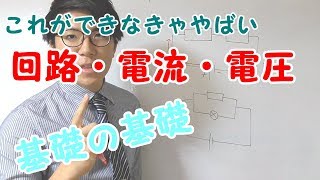 これができなきゃやばい

回路・電流・電圧

基礎の基礎